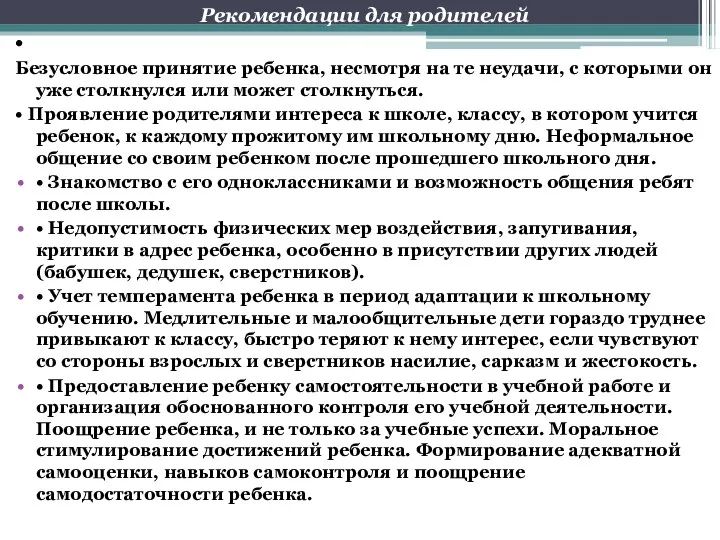 Рекомендации для родителей

•

Безусловное принятие ребенка, несмотря на те неудачи, с которыми он уже столкнулся или может столкнуться.

• Проявление родителями интереса к школе, классу, в котором учится ребенок, к каждому прожитому им школьному дню. Неформальное общение со своим ребенком после прошедшего школьного дня.

• • Знакомство с его одноклассниками и возможность общения ребят после школы.

• • Недопустимость физических мер воздействия, запугивания, критики в адрес ребенка, особенно в присутствии других людей (бабушек, дедушек, сверстников).

• • Учет темперамента ребенка в период адаптации к школьному обучению. Медлительные и малообщительные дети гораздо труднее привыкают к классу, быстро теряют к нему интерес, если чувствуют со стороны взрослых и сверстников насилие, сарказм и жестокость.

• • Предоставление ребенку самостоятельности в учебной работе и организация обоснованного контроля его учебной деятельности. Поощрение ребенка, и не только за учебные успехи. Моральное стимулирование достижений ребенка. Формирование адекватной самооценки, навыков самоконтроля и поощрение самодостаточности ребенка.